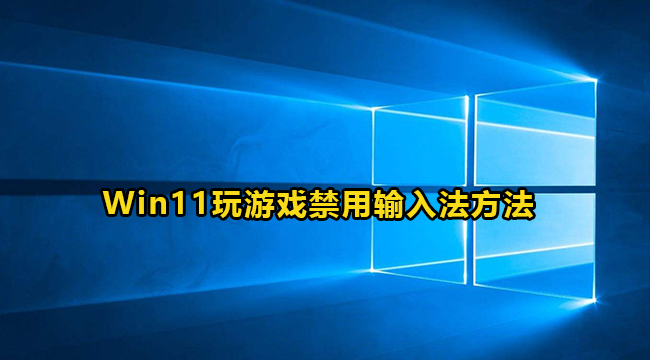 Win11玩游戏禁用输入法方法